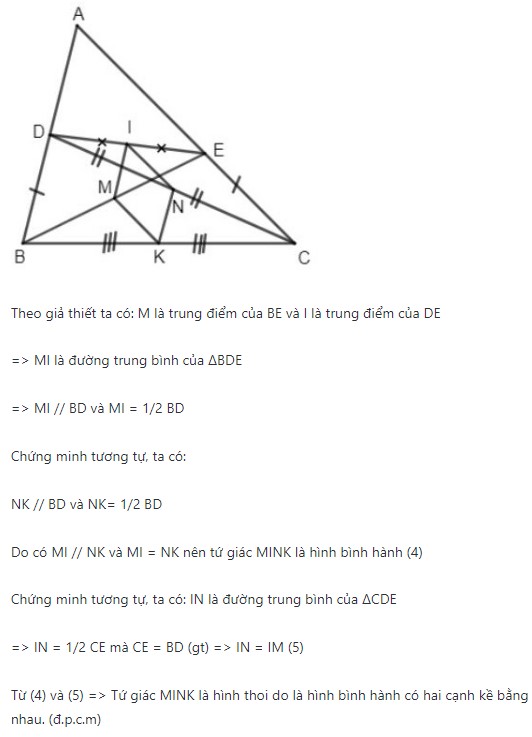 A

D

I

E

M

N

B

K

C

Theo giả thiết ta có: M là trung điểm của BE và I là trung điểm của DE

=> MI là đường trung bình của ΔBDE

=> MI // BD và MI = 1/2 BD

Chứng minh tương tự, ta có:

NK // BD và NK= 1/2 BD

Do có MI // NK và MI = NK nên tứ giác MINK là hình bình hành (4)

Chứng minh tương tự, ta có: IN là đường trung bình của ΔCDE

=> IN = 1/2 CE mà CE = BD (gt) => IN = IM (5)

Từ (4) và (5) => Tứ giác MINK là hình thoi do là hình bình hành có hai cạnh kề bằng nhau. (đ.p.c.m)